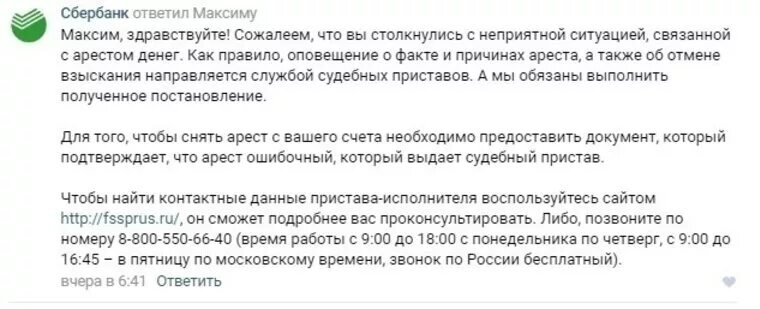 Сбербанк ответил Максиму

Максим, здравствуйте! Сожалеем, что вы столкнулись с неприятной ситуацией, связанной с арестом денег. Как правило, оповещение о факте и причинах ареста, а также об отмене взыскания направляется службой судебных приставов. А мы обязаны выполнить полученное постановление.

Для того, чтобы снять арест с вашего счета необходимо предоставить документ, который подтверждает, что арест ошибочный, который выдает судебный пристав.

Чтобы найти контактные данные пристава-исполнителя воспользуйтесь сайтом http://fssprus.ru/, он сможет подробнее вас проконсультировать. Либо, позвоните по номеру 8-800-550-66-40 (время работы с 9:00 до 18:00 с понедельника по четверг, с 9:00 до 16:45 – в пятницу по московскому времени, звонок по России бесплатный).

вчера в 6:41 Ответить